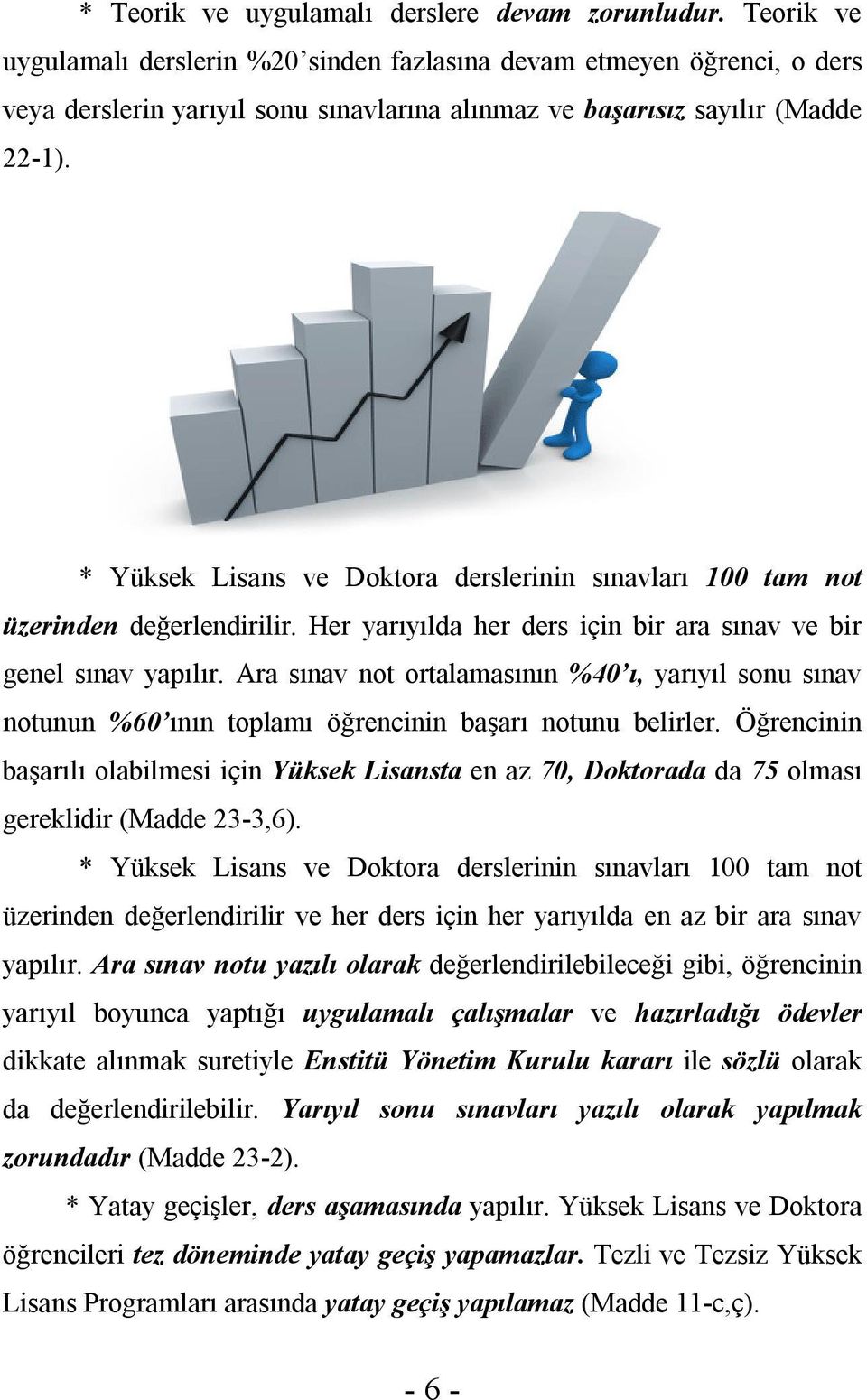 * Teorik ve uygulamalı derslere devam zorunludur. Teorik ve uygulamalı derslerin %20'sinden fazlasına devam etmeyen öğrenci, o ders veya derslerin yarıyıl sonu sınavlarına alınmaz ve başarısız sayılır (Madde 22-1).

* Yüksek Lisans ve Doktora derslerinin sınavları 100 tam not üzerinden değerlendirilir. Her yarıyılda her ders için bir ara sınav ve bir genel sınav yapılır. Ara sınav not ortalamasının %40'ı, yarıyıl sonu sınav notunun %60'ının toplamı öğrencinin başarı notunu belirler. Öğrencinin başarılı olabilmesi için Yüksek Lisansta en az 70, Doktorada da 75 olması gereklidir (Madde 23-3,6).

* Yüksek Lisans ve Doktora derslerinin sınavları 100 tam not üzerinden değerlendirilir ve her ders için her yarıyılda en az bir ara sınav yapılır. Ara sınav notu yazılı olarak değerlendirilebileceği gibi, öğrencinin yarıyıl boyunca yaptığı uygulamalı çalışmalar ve hazırladığı ödevler dikkate alınmak suretiyle Enstitü Yönetim Kurulu kararı ile sözlü olarak da değerlendirilebilir. Yarıyıl sonu sınavları yazılı olarak yapılmak zorundadır (Madde 23-2).

* Yatay geçişler, ders aşamasında yapılır. Yüksek Lisans ve Doktora öğrencileri tez döneminde yatay geçiş yapamazlar. Tezli ve Tezsiz Yüksek Lisans Programları arasında yatay geçiş yapılamaz (Madde 11-c,ç).

- 6 -